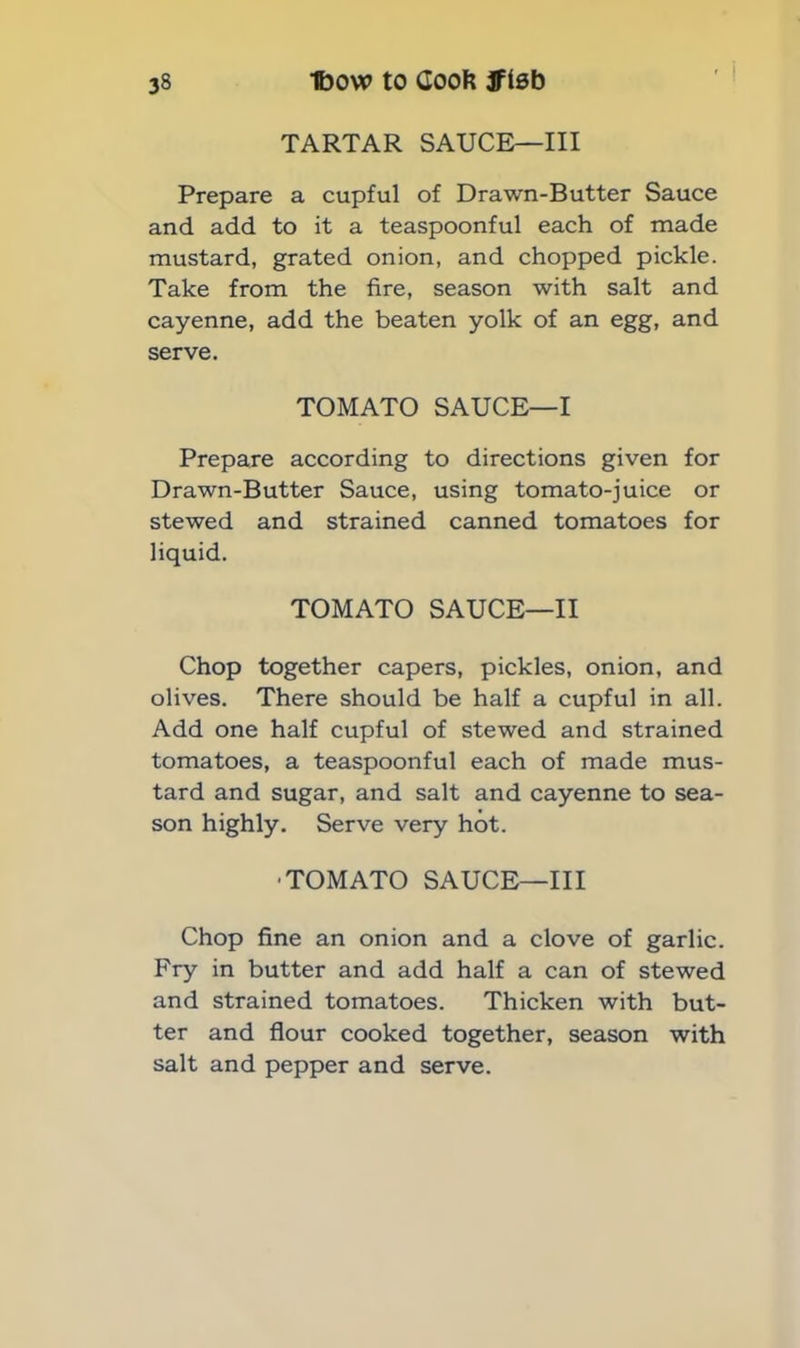 38 How to Cook Fish

TARTAR SAUCE—III

Prepare a cupful of Drawn-Butter Sauce and add to it a teaspoonful each of made mustard, grated onion, and chopped pickle. Take from the fire, season with salt and cayenne, add the beaten yolk of an egg, and serve.

TOMATO SAUCE—I

Prepare according to directions given for Drawn-Butter Sauce, using tomato-juice or stewed and strained canned tomatoes for liquid.

TOMATO SAUCE—II

Chop together capers, pickles, onion, and olives. There should be half a cupful in all. Add one half cupful of stewed and strained tomatoes, a teaspoonful each of made mustard and sugar, and salt and cayenne to season highly. Serve very hot.

TOMATO SAUCE—III

Chop fine an onion and a clove of garlic. Fry in butter and add half a can of stewed and strained tomatoes. Thicken with butter and flour cooked together, season with salt and pepper and serve.